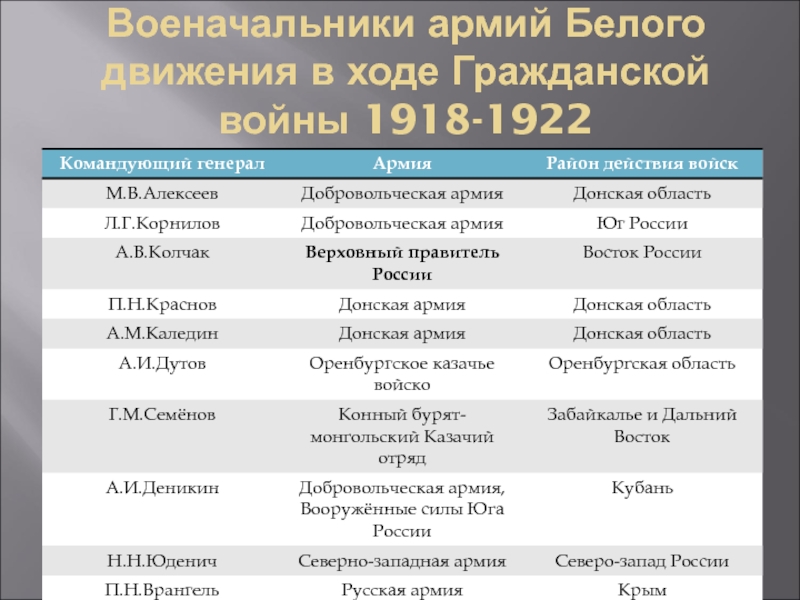 Военачальники армий Белого движения в ходе Гражданской войны 1918-1922

| Командующий генерал | Армия | Район действия войск |
|---|---|---|
| М.В.Алексеев | Добровольческая армия | Донская область |
| Л.Г.Корнилов | Добровольческая армия | Юг России |
| А.В.Колчак | Верховный правитель России | Восток России |
| П.Н.Краснов | Донская армия | Донская область |
| А.М.Каледин | Донская армия | Донская область |
| А.И.Дутов | Оренбургское казачье войско | Оренбургская область |
| Г.М.Семёнов | Конный бурят-монгольский Казачий отряд | Забайкалье и Дальний Восток |
| А.И.Деникин | Добровольческая армия, Вооружённые силы Юга России | Кубань |
| Н.Н.Юденич | Северно-западная армия | Северо-запад России |
| П.Н.Врангель | Русская армия | Крым |